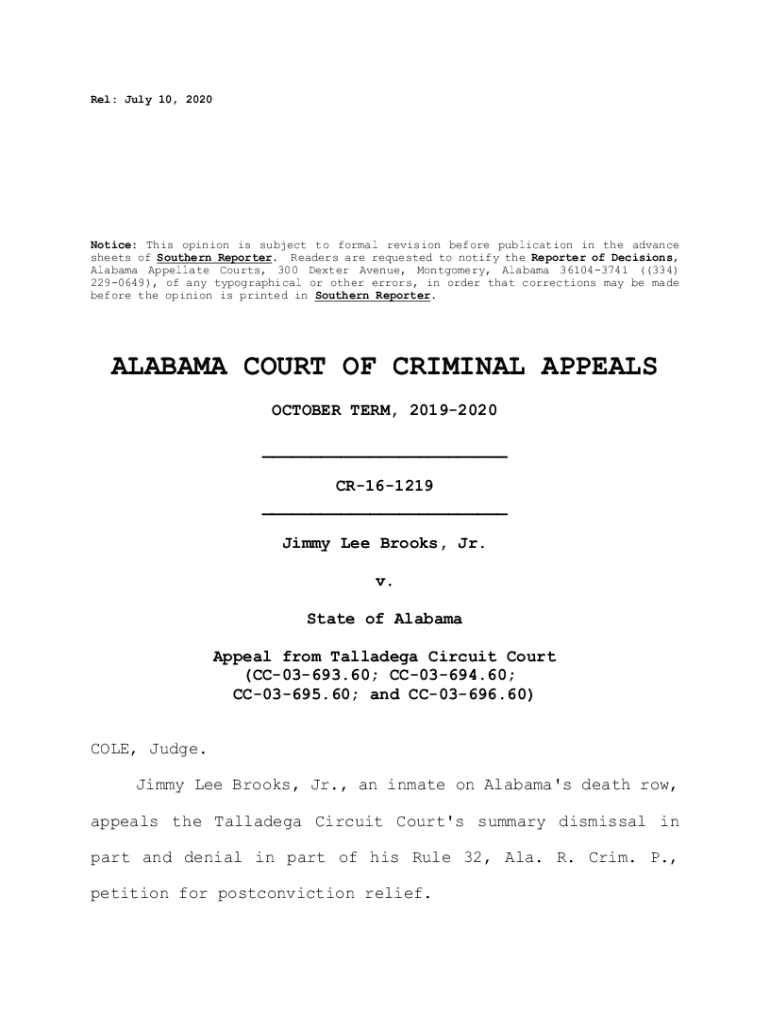 Rel: July 10, 2020

Notice: This opinion is subject to formal revision before publication in the advance sheets of Southern Reporter. Readers are requested to notify the Reporter of Decisions, Alabama Appellate Courts, 300 Dexter Avenue, Montgomery, Alabama 36104-3741 ((334) 229-0649), of any typographical or other errors, in order that corrections may be made before the opinion is printed in Southern Reporter.

ALABAMA COURT OF CRIMINAL APPEALS

OCTOBER TERM, 2019-2020

CR-16-1219

Jimmy Lee Brooks, Jr.

v.

State of Alabama

Appeal from Talladega Circuit Court
(CC-03-693.60; CC-03-694.60;
CC-03-695.60; and CC-03-696.60)

COLE, Judge.

Jimmy Lee Brooks, Jr., an inmate on Alabama's death row, appeals the Talladega Circuit Court's summary dismissal in part and denial in part of his Rule 32, Ala. R. Crim. P., petition for postconviction relief.